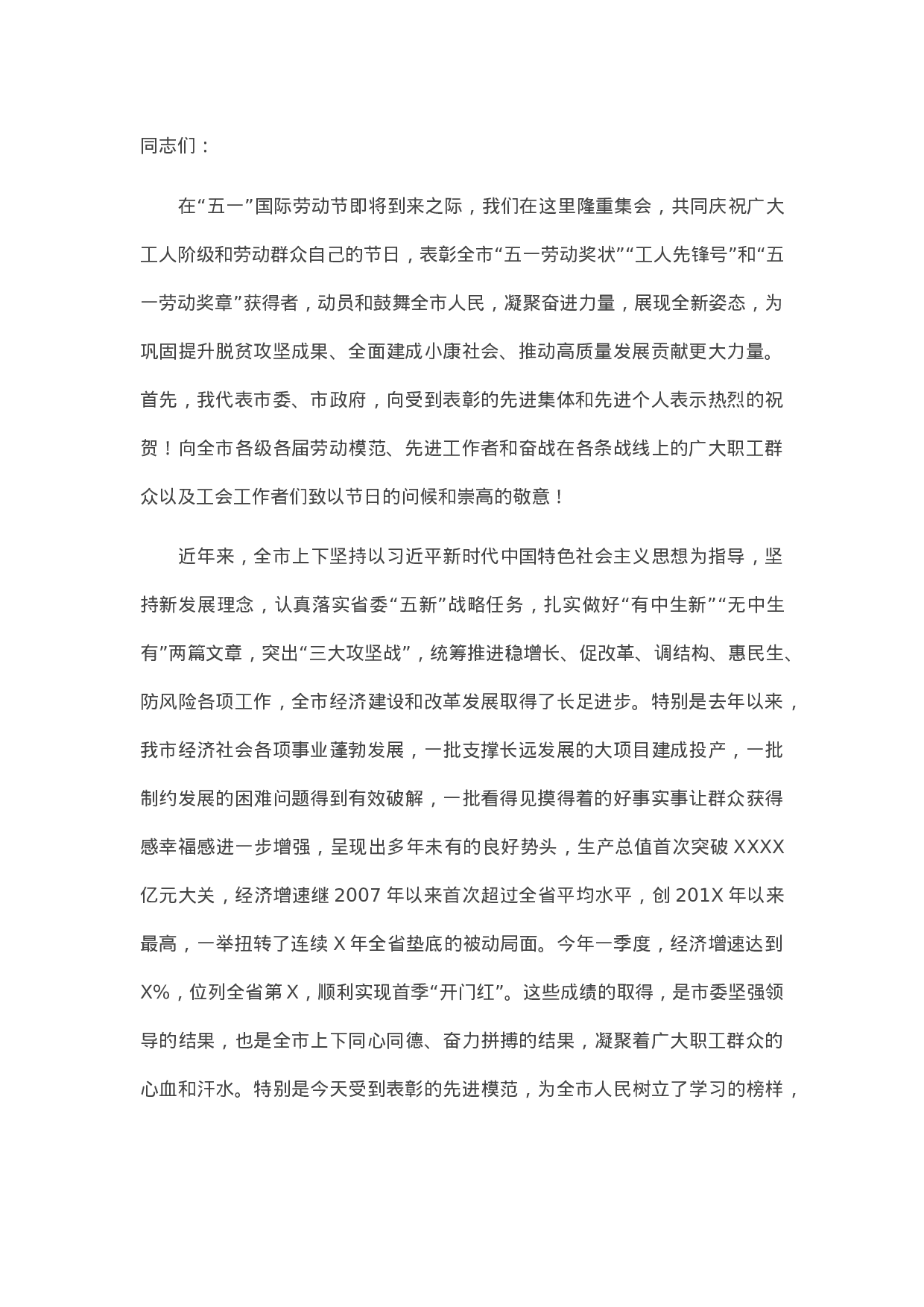 同志们：

在“五一”国际劳动节即将到来之际，我们在这里隆重集会，共同庆祝广大工人阶级和劳动群众自己的节日，表彰全市“五一劳动奖状”“工人先锋号”和“五一劳动奖章”获得者，动员和鼓舞全市人民，凝聚奋进力量，展现全新姿态，为巩固提升脱贫攻坚成果、全面建成小康社会、推动高质量发展贡献更大力量。首先，我代表市委、市政府，向受到表彰的先进集体和先进个人表示热烈的祝贺！向全市各级各届劳动模范、先进工作者和奋战在各条战线上的广大职工群众以及工会工作者们致以节日的问候和崇高的敬意！

近年来，全市上下坚持以习近平新时代中国特色社会主义思想为指导，坚持新发展理念，认真落实省委“五新”战略任务，扎实做好“有中生新”“无中生有”两篇文章，突出“三大攻坚战”，统筹推进稳增长、促改革、调结构、惠民生、防风险各项工作，全市经济建设和改革发展取得了长足进步。特别是去年以来，我市经济社会各项事业蓬勃发展，一批支撑长远发展的大项目建成投产，一批制约发展的困难问题得到有效破解，一批看得见摸得着的好事实事让群众获得感幸福感进一步增强，呈现出多年未有的良好势头，生产总值首次突破 XXXX 亿元大关，经济增速继 2007 年以来首次超过全省平均水平，创 201X 年以来最高，一举扭转了连续 X 年全省垫底的被动局面。今年一季度，经济增速达到 X%，位列全省第 X，顺利实现首季“开门红”。这些成绩的取得，是市委坚强领导的结果，也是全市上下同心同德、奋力拼搏的结果，凝聚着广大职工群众的心血和汗水。特别是今天受到表彰的先进模范，为全市人民树立了学习的榜样，